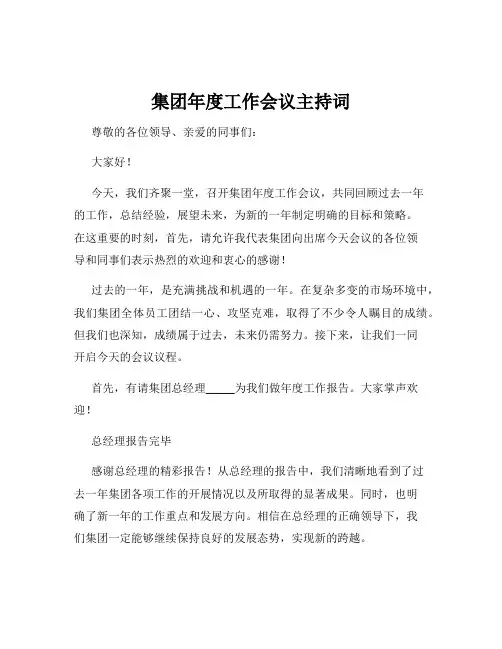 集团年度工作会议主持词

尊敬的各位领导、亲爱的同事们：

大家好！

今天，我们齐聚一堂，召开集团年度工作会议，共同回顾过去一年的工作，总结经验，展望未来，为新的一年制定明确的目标和策略。在这重要的时刻，首先，请允许我代表集团向出席今天会议的各位领导和同事们表示热烈的欢迎和衷心的感谢！

过去的一年，是充满挑战和机遇的一年。在复杂多变的市场环境中，我们集团全体员工团结一心、攻坚克难，取得了不少令人瞩目的成绩。但我们也深知，成绩属于过去，未来仍需努力。接下来，让我们一同开启今天的会议议程。

首先，有请集团总经理_____为我们做年度工作报告。大家掌声欢迎！

总经理报告完毕

感谢总经理的精彩报告！从总经理的报告中，我们清晰地看到了过去一年集团各项工作的开展情况以及所取得的显著成果。同时，也明确了新一年的工作重点和发展方向。相信在总经理的正确领导下，我们集团一定能够继续保持良好的发展态势，实现新的跨越。